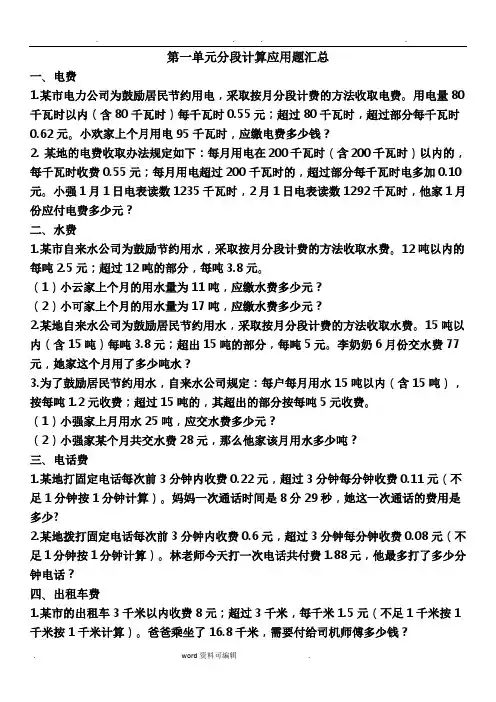 第一单元分段计算应用题汇总

一、电费

1.某市电力公司为鼓励居民节约用电，采取按月分段计费的方法收取电费。用电量 80 千瓦时以内（含 80 千瓦时）每千瓦时 0.55 元；超过 80 千瓦时，超过部分每千瓦时 0.62 元。小欢家上个月用电 95 千瓦时，应缴电费多少钱？

2. 某地的电费收取办法规定如下：每月用电在 200 千瓦时（含 200 千瓦时）以内的，每千瓦时收费 0.55 元；每月用电超过 200 千瓦时的，超过部分每千瓦时电多加 0.10 元。小强 1 月 1 日电表读数 1235 千瓦时，2 月 1 日电表读数 1292 千瓦时，他家 1 月份应付电费多少元？

二、水费

1.某市自来水公司为鼓励节约用水，采取按月分段计费的方法收取水费。12 吨以内的每吨 2.5 元；超过 12 吨的部分，每吨 3.8 元。

（1）小云家上个月的用水量为 11 吨，应缴水费多少元？

（2）小可家上个月的用水量为 17 吨，应缴水费多少元？

2.某地自来水公司为鼓励居民节约用水，采取按月分段计费的方法收取水费。15 吨以内（含 15 吨）每吨 3.8 元；超出 15 吨的部分，每吨 5 元。李奶奶 6 月份交水费 77 元，她家这个月用了多少吨水？

3.为了鼓励居民节约用水，自来水公司规定：每户每月用水 15 吨以内（含 15 吨），按每吨 1.2 元收费；超过 15 吨的，其超出的部分按每吨 5 元收费。

（1）小强家上月用水 25 吨，应交水费多少元？

（2）小强家某个月共交水费 28 元，那么他家该月用水多少吨？

三、电话费

1.某地打固定电话每次前 3 分钟内收费 0.22 元，超过 3 分钟每分钟收费 0.11 元（不足 1 分钟按 1 分钟计算）。妈妈一次通话时间是 8 分 29 秒，她这一次通话的费用是多少?

2.某地拨打固定电话每次前 3 分钟内收费 0.6 元，超过 3 分钟每分钟收费 0.08 元（不足 1 分钟按 1 分钟计算）。林老师今天打一次电话共付费 1.88 元，他最多打了多少分钟电话？

四、出租车费

1.某市的出租车 3 千米以内收费 8 元；超过 3 千米，每千米 1.5 元（不足 1 千米按 1 千米按 1 千米计算）。爸爸乘坐了 16.8 千米，需要付给司机师傅多少钱？

word 资料可编辑